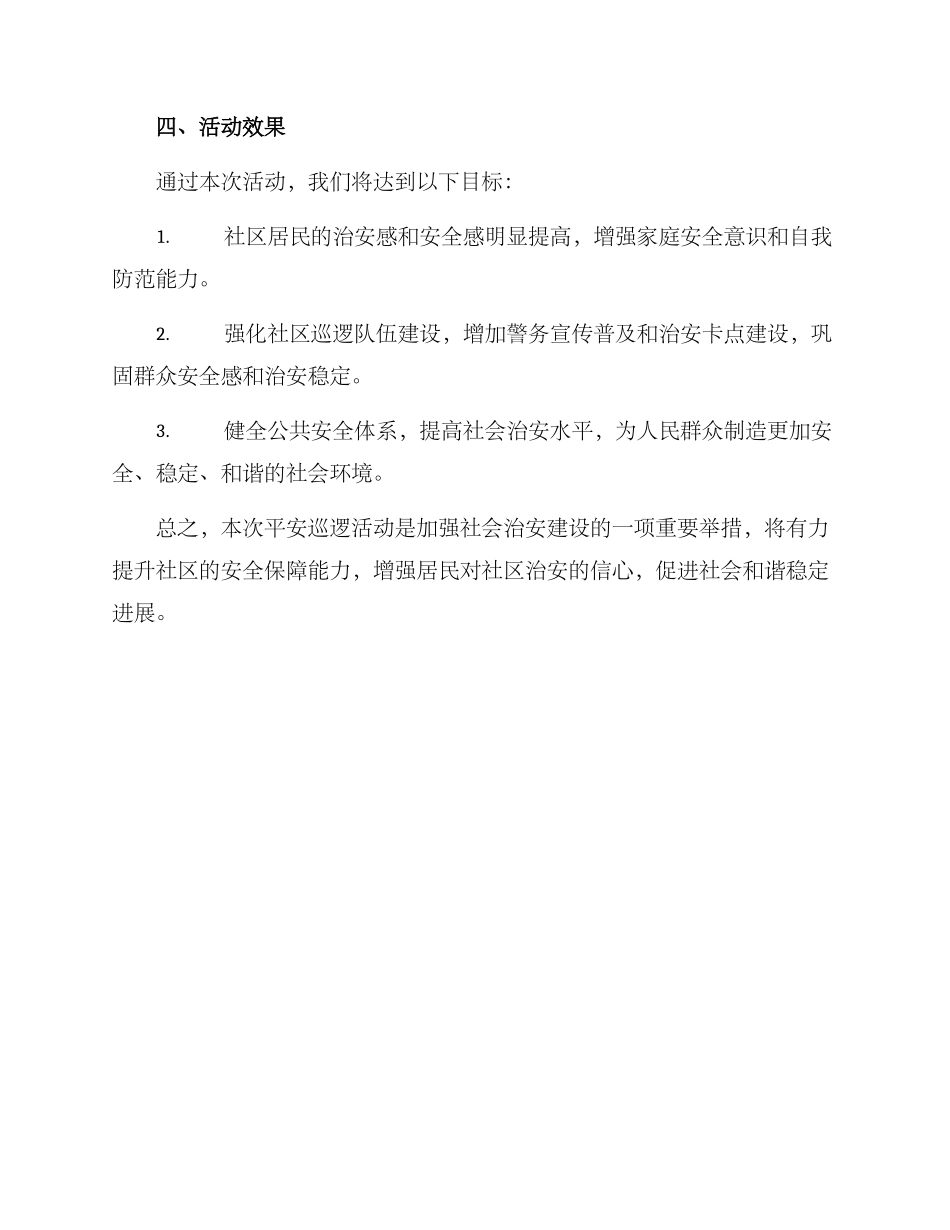 四、活动效果

通过本次活动，我们将达到以下目标：

1. 社区居民的治安感和安全感明显提高，增强家庭安全意识和自我防范能力。

2. 强化社区巡逻队伍建设，增加警务宣传普及和治安卡点建设，巩固群众安全感和治安稳定。

3. 健全公共安全体系，提高社会治安水平，为人民群众制造更加安全、稳定、和谐的社会环境。

总之，本次平安巡逻活动是加强社会治安建设的一项重要举措，将有力提升社区的安全保障能力，增强居民对社区治安的信心，促进社会和谐稳定进展。